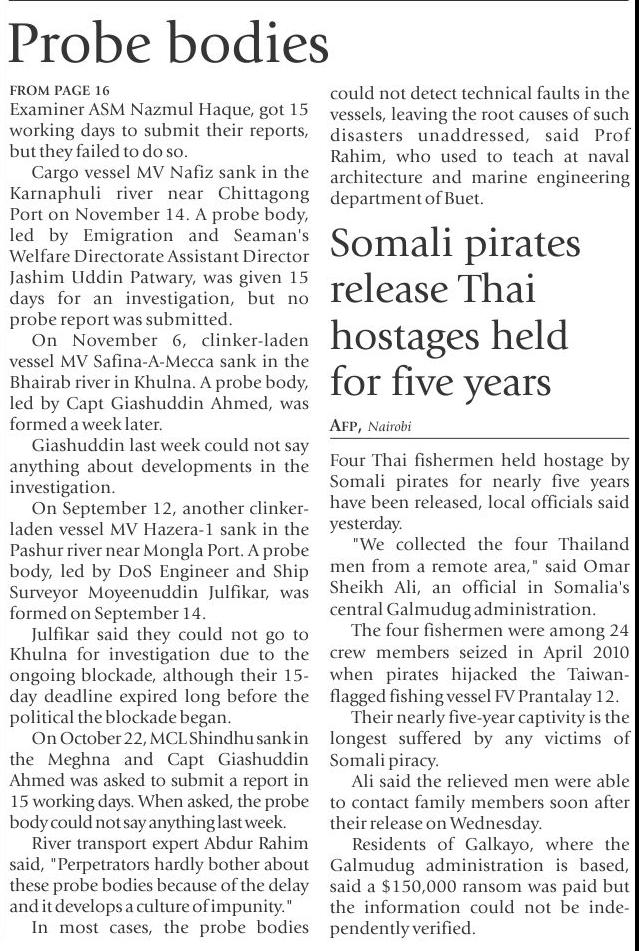 Probe bodies

FROM PAGE 16

Examiner ASM Nazmul Haque, got 15 working days to submit their reports, but they failed to do so.

Cargo vessel MV Nafiz sank in the Karnaphuli river near Chittagong Port on November 14. A probe body, led by Emigration and Seaman's Welfare Directorate Assistant Director Jashim Uddin Patwary, was given 15 days for an investigation, but no probe report was submitted.

On November 6, clinker-laden vessel MV Safina-A-Mecca sank in the Bhairab river in Khulna. A probe body, led by Capt Giashuddin Ahmed, was formed a week later.

Giashuddin last week could not say anything about developments in the investigation.

On September 12, another clinker-laden vessel MV Hazera-1 sank in the Pashur river near Mongla Port. A probe body, led by DoS Engineer and Ship Surveyor Moyeenuddin Julfikar, was formed on September 14.

Julfikar said they could not go to Khulna for investigation due to the ongoing blockade, although their 15-day deadline expired long before the political the blockade began.

On October 22, MCL Shindhu sank in the Meghna and Capt Giashuddin Ahmed was asked to submit a report in 15 working days. When asked, the probe body could not say anything last week.

River transport expert Abdur Rahim said, "Perpetrators hardly bother about these probe bodies because of the delay and it develops a culture of impunity."

In most cases, the probe bodies could not detect technical faults in the vessels, leaving the root causes of such disasters unaddressed, said Prof Rahim, who used to teach at naval architecture and marine engineering department of Buet.

Somali pirates release Thai hostages held for five years

AFP, Nairobi

Four Thai fishermen held hostage by Somali pirates for nearly five years have been released, local officials said yesterday.

"We collected the four Thailand men from a remote area," said Omar Sheikh Ali, an official in Somalia's central Galmudug administration.

The four fishermen were among 24 crew members seized in April 2010 when pirates hijacked the Taiwan-flagged fishing vessel FV Prantalay 12.

Their nearly five-year captivity is the longest suffered by any victims of Somali piracy.

Ali said the relieved men were able to contact family members soon after their release on Wednesday.

Residents of Galkayo, where the Galmudug administration is based, said a $150,000 ransom was paid but the information could not be independently verified.